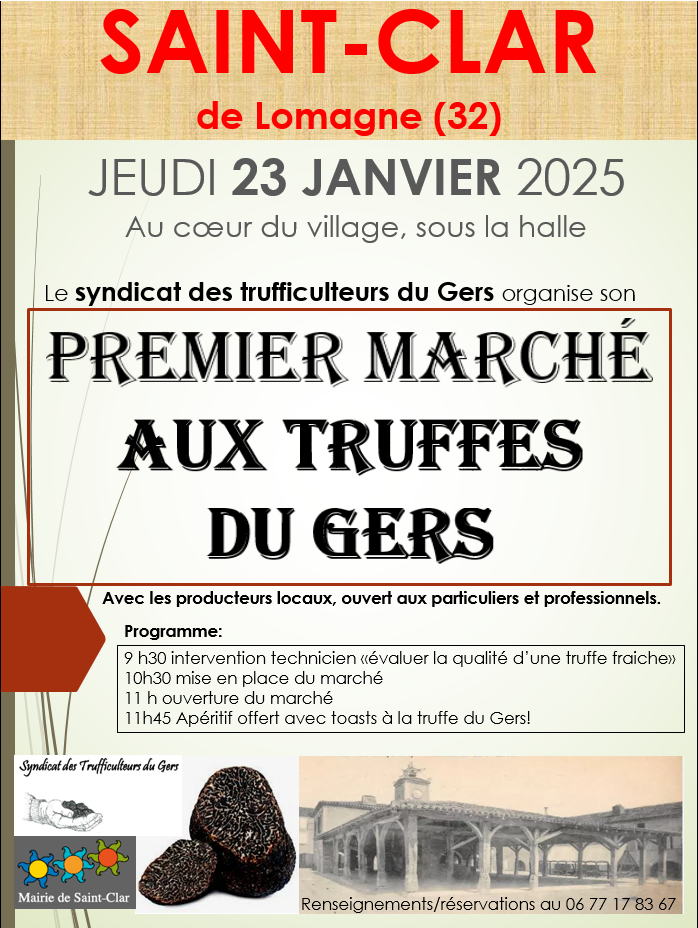 SAINT-CLAR
de Lomagne (32)

JEUDI 23 JANVIER 2025
Au cœur du village, sous la halle

Le syndicat des trufficulteurs du Gers organise son

PREMIER MARCHÉ AUX TRUFFES DU GERS

Avec les producteurs locaux, ouvert aux particuliers et professionnels.

Programme:
9 h30 intervention technicien «évaluer la qualité d'une truffe fraiche»
10h30 mise en place du marché
11 h ouverture du marché
11h45 Apéritif offert avec toasts à la truffe du Gers!

Syndicat des Trufficulteurs du Gers

Mairie de Saint-Clar

Renseignements/réservations au 06 77 17 83 67